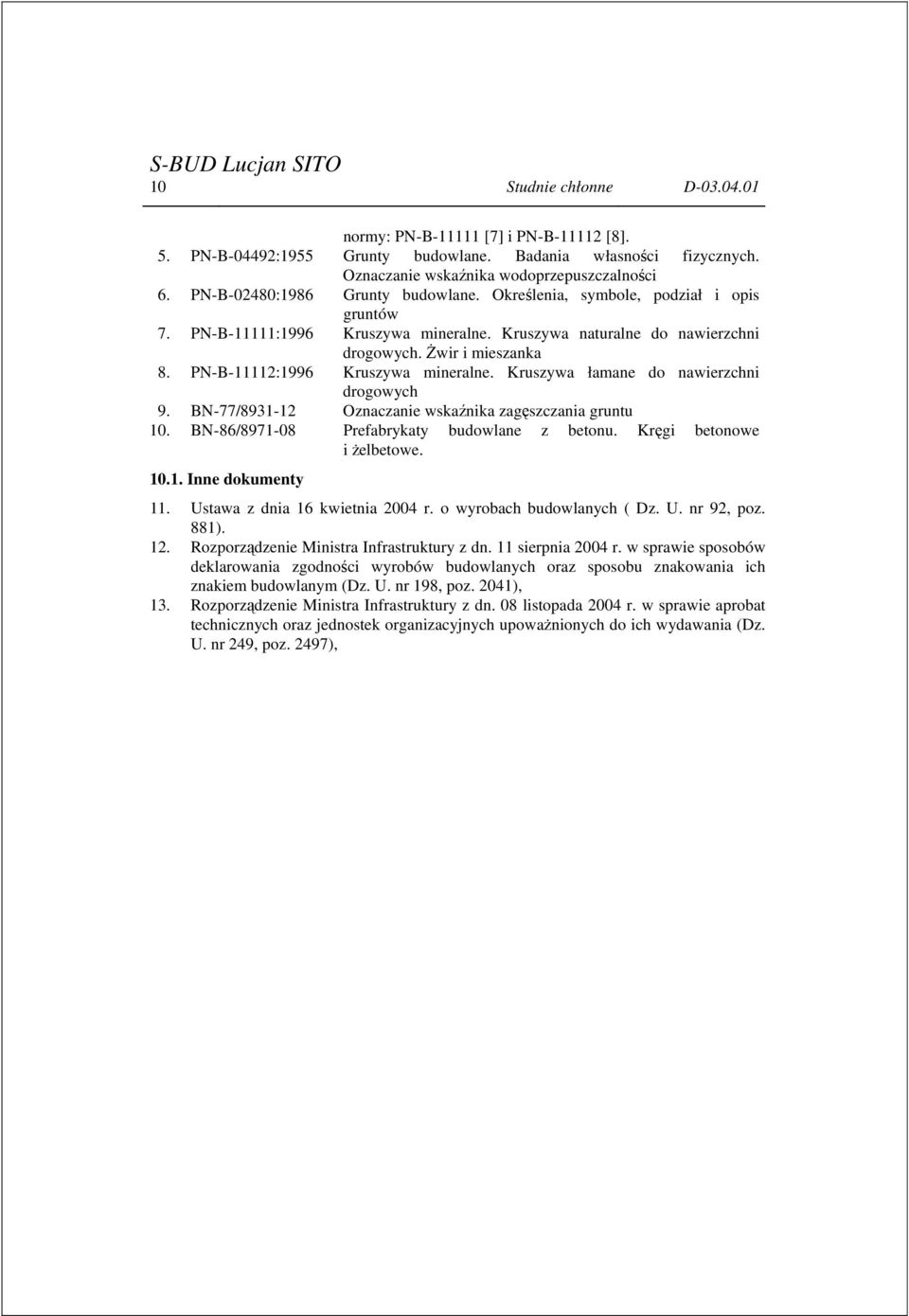 S-BUD Lucjan SITO
10 Studnie chłonne D-03.04.01

normy: PN-B-11111 [7] i PN-B-11112 [8].
5. PN-B-04492:1955 Grunty budowlane. Badania własności fizycznych. Oznaczanie wskaźnika wodoprzepuszczalności
6. PN-B-02480:1986 Grunty budowlane. Określenia, symbole, podział i opis gruntów
7. PN-B-11111:1996 Kruszywa mineralne. Kruszywa naturalne do nawierzchni drogowych. Żwir i mieszanka
8. PN-B-11112:1996 Kruszywa mineralne. Kruszywa łamane do nawierzchni drogowych
9. BN-77/8931-12 Oznaczanie wskaźnika zagęszczania gruntu
10. BN-86/8971-08 Prefabrykaty budowlane z betonu. Kręgi betonowe i żelbetowe.

10.1. Inne dokumenty

11. Ustawa z dnia 16 kwietnia 2004 r. o wyrobach budowlanych ( Dz. U. nr 92, poz. 881).
12. Rozporządzenie Ministra Infrastruktury z dn. 11 sierpnia 2004 r. w sprawie sposobów deklarowania zgodności wyrobów budowlanych oraz sposobu znakowania ich znakiem budowlanym (Dz. U. nr 198, poz. 2041),
13. Rozporządzenie Ministra Infrastruktury z dn. 08 listopada 2004 r. w sprawie aprobat technicznych oraz jednostek organizacyjnych upoważnionych do ich wydawania (Dz. U. nr 249, poz. 2497),